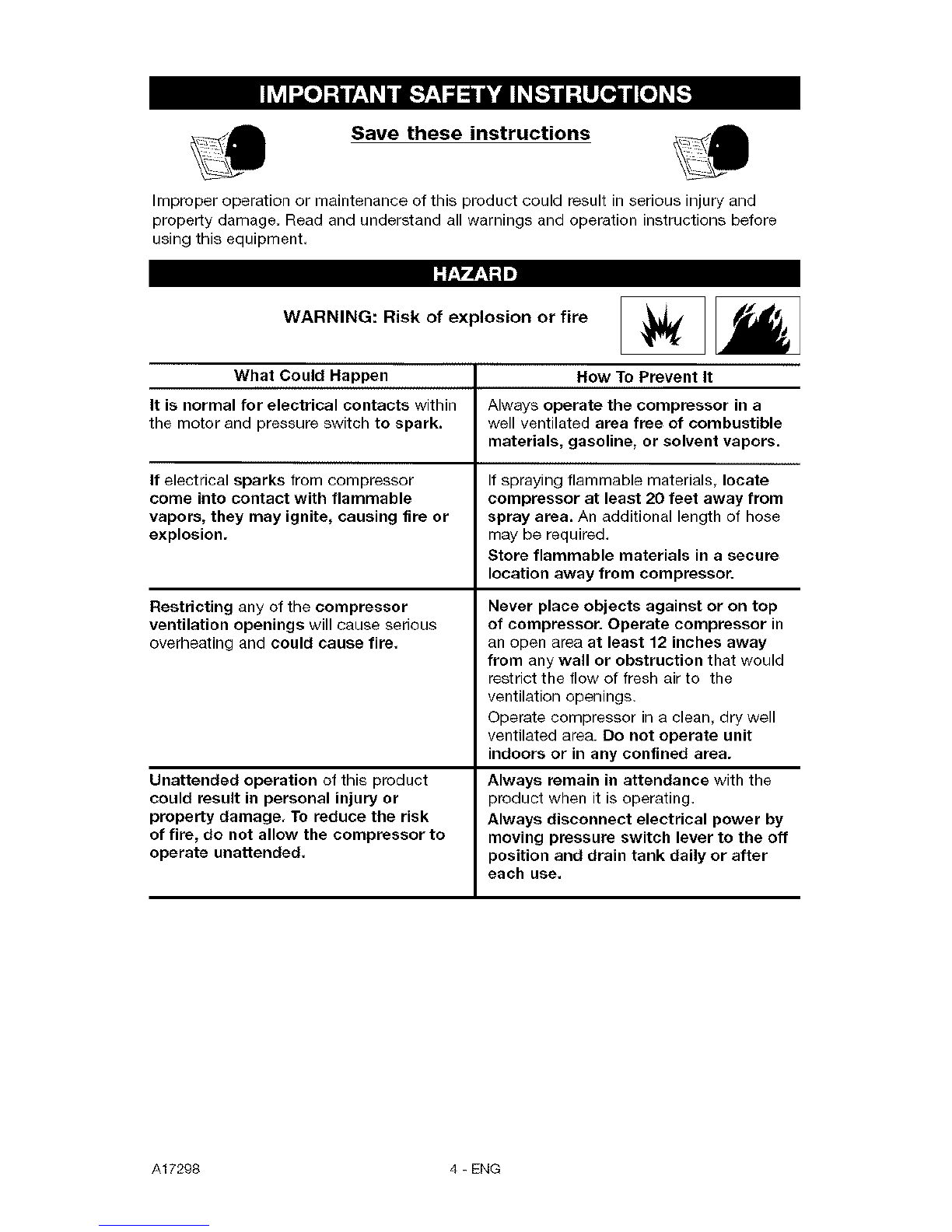 IMPORTANT SAFETY INSTRUCTIONS

Save these instructions

Improper operation or maintenance of this product could result in serious injury and property damage. Read and understand all warnings and operation instructions before using this equipment.

HAZARD

WARNING: Risk of explosion or fire

| What Could Happen | How To Prevent It |
|---|---|
| It is normal for electrical contacts within the motor and pressure switch to spark. | Always operate the compressor in a well ventilated area free of combustible materials, gasoline, or solvent vapors. |
| If electrical sparks from compressor come into contact with flammable vapors, they may ignite, causing fire or explosion. | If spraying flammable materials, locate compressor at least 20 feet away from spray area. An additional length of hose may be required. Store flammable materials in a secure location away from compressor. |
| Restricting any of the compressor ventilation openings will cause serious overheating and could cause fire. | Never place objects against or on top of compressor. Operate compressor in an open area at least 12 inches away from any wall or obstruction that would restrict the flow of fresh air to the ventilation openings. Operate compressor in a clean, dry well ventilated area. Do not operate unit indoors or in any confined area. |
| Unattended operation of this product could result in personal injury or property damage. To reduce the risk of fire, do not allow the compressor to operate unattended. | Always remain in attendance with the product when it is operating. Always disconnect electrical power by moving pressure switch lever to the off position and drain tank daily or after each use. |

A17298 4 - ENG